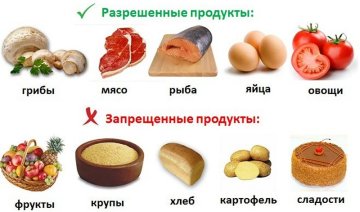 Разрешенные продукты:

грибы
мясо
рыба
яйца
овощи

Запрещенные продукты:

фрукты
крупы
хлеб
картофель
сладости